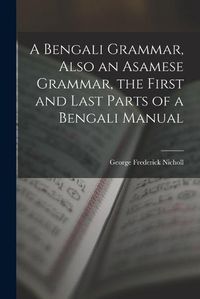 A Bengali Grammar, Also an Asamese Grammar, the First and Last Parts of a Bengali Manual

George Frederick Nicholl